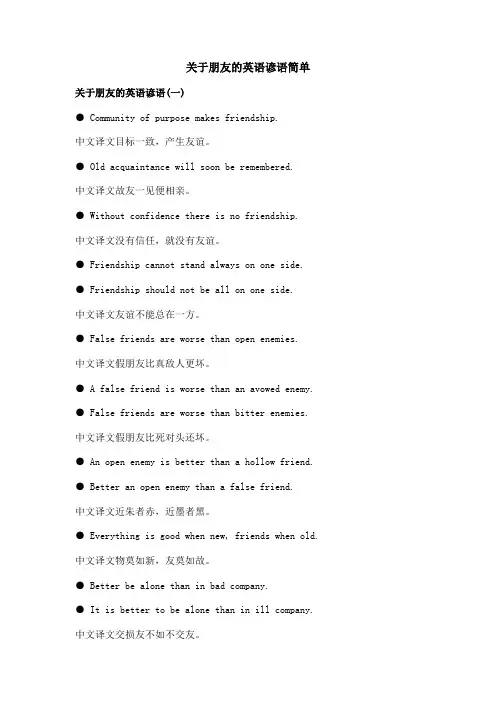 关于朋友的英语谚语简单

关于朋友的英语谚语(一)

● Community of purpose makes friendship.

中文译文目标一致，产生友谊。

● Old acquaintance will soon be remembered.

中文译文故友一见便相亲。

● Without confidence there is no friendship.

中文译文没有信任，就没有友谊。

● Friendship cannot stand always on one side.

● Friendship should not be all on one side.

中文译文友谊不能总在一方。

● False friends are worse than open enemies.

中文译文假朋友比真敌人更坏。

● A false friend is worse than an avowed enemy.

● False friends are worse than bitter enemies.

中文译文假朋友比死对头还坏。

● An open enemy is better than a hollow friend.

● Better an open enemy than a false friend.

中文译文近朱者赤，近墨者黑。

● Everything is good when new, friends when old.

中文译文物莫如新，友莫如故。

● Better be alone than in bad company.

● It is better to be alone than in ill company.

中文译文交损友不如不交友。